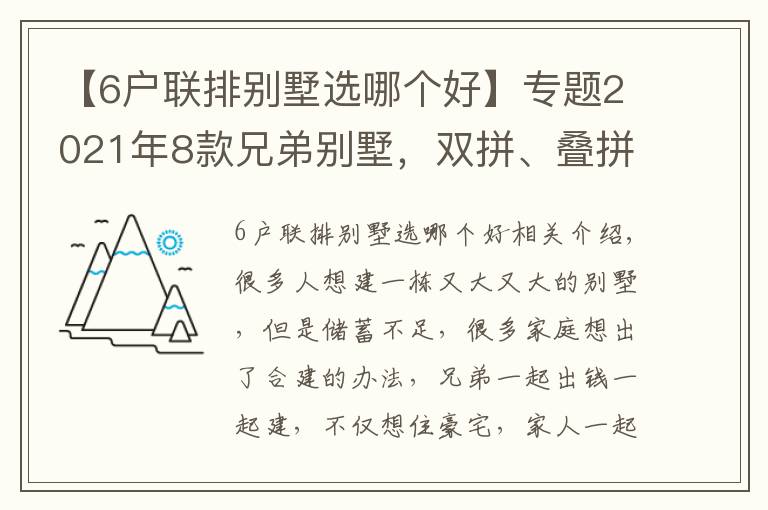 【6户联排别墅选哪个好】专题2021年8款兄弟别墅，双拼、叠拼

6户联排别墅选哪个好相关介绍，很多人想建一栋又大又大的别墅，但是储蓄不足，很多家庭想出了合建的办法，兄弟一起出钱一起建，不仅想住豪宅，家人一起